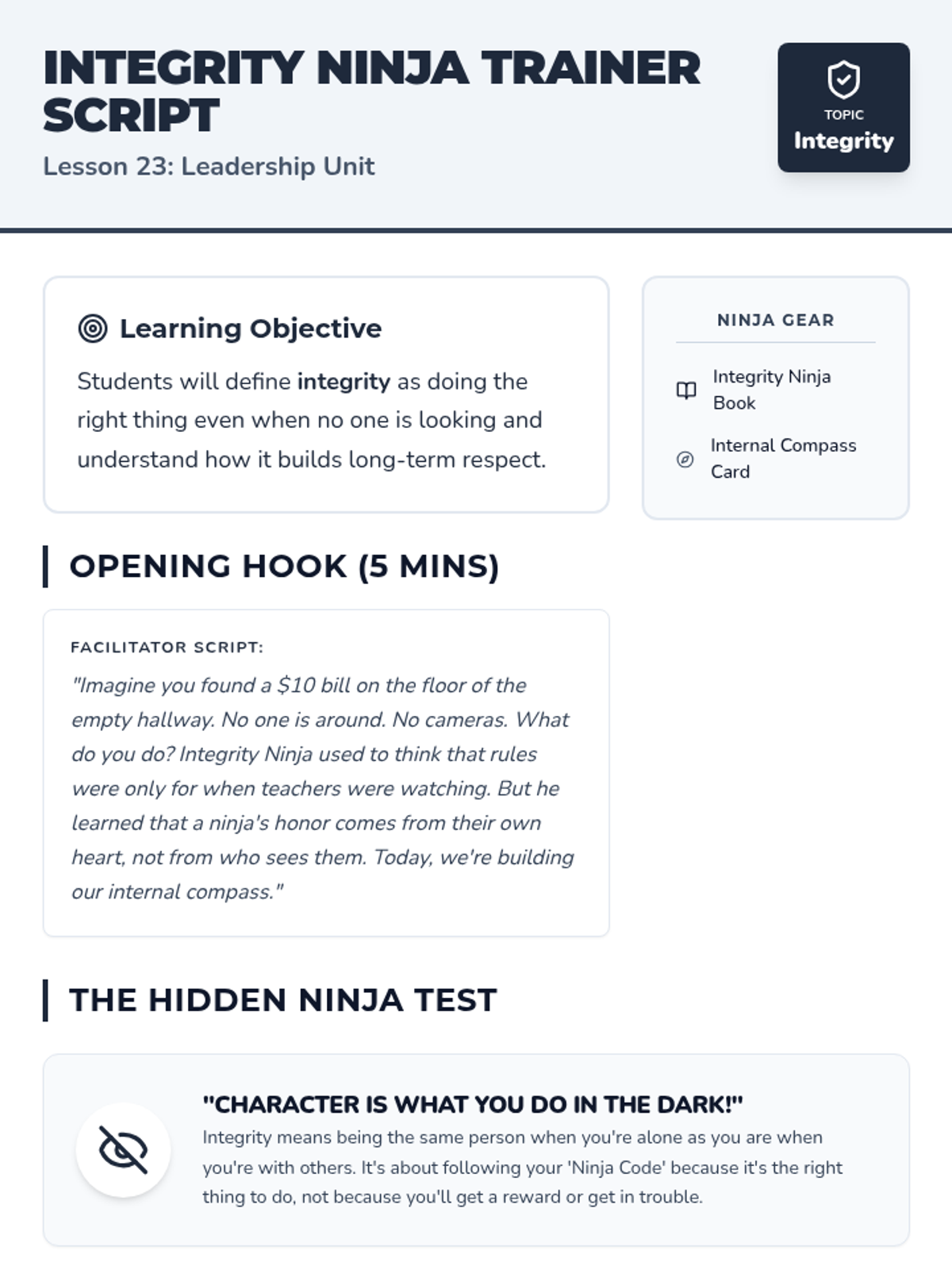 INTEGRITY NINJA TRAINER SCRIPT

Lesson 23: Leadership Unit

TOPIC
Integrity

Learning Objective

Students will define integrity as doing the right thing even when no one is looking and understand how it builds long-term respect.

NINJA GEAR

Integrity Ninja Book

Internal Compass Card

OPENING HOOK (5 MINS)

FACILITATOR SCRIPT:

"Imagine you found a $10 bill on the floor of the empty hallway. No one is around. No cameras. What do you do? Integrity Ninja used to think that rules were only for when teachers were watching. But he learned that a ninja's honor comes from their own heart, not from who sees them. Today, we're building our internal compass."

THE HIDDEN NINJA TEST

"CHARACTER IS WHAT YOU DO IN THE DARK!"

Integrity means being the same person when you're alone as you are when you're with others. It's about following your 'Ninja Code' because it's the right thing to do, not because you'll get a reward or get in trouble.